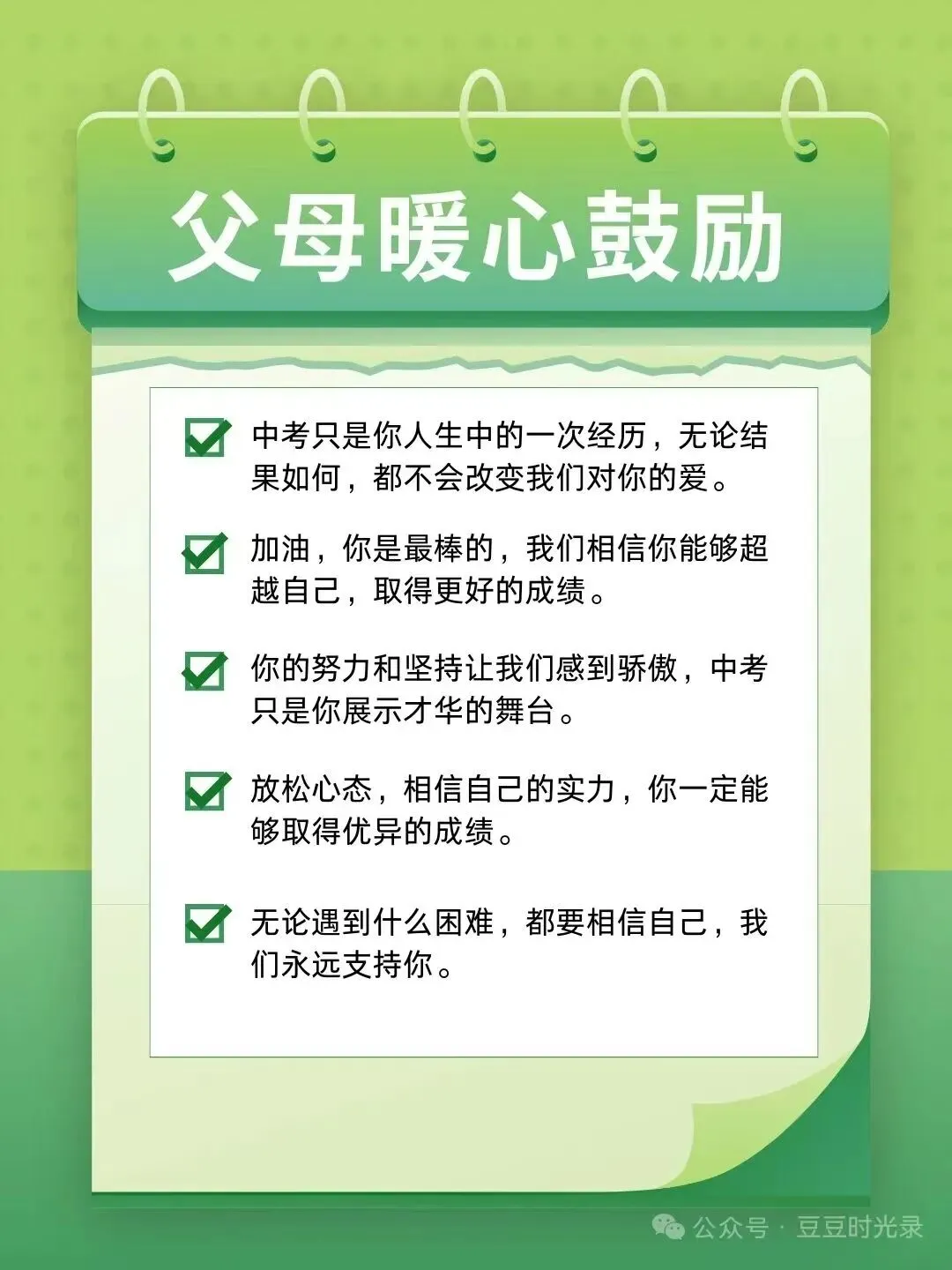 父母暖心鼓励

中考只是你人生中的一次经历，无论结果如何，都不会改变我们对你的爱。

加油，你是最棒的，我们相信你能够超越自己，取得更好的成绩。

你的努力和坚持让我们感到骄傲，中考只是你展示才华的舞台。

放松心态，相信自己的实力，你一定能够取得优异的成绩。

无论遇到什么困难，都要相信自己，我们永远支持你。

公众号 · 豆豆时光录